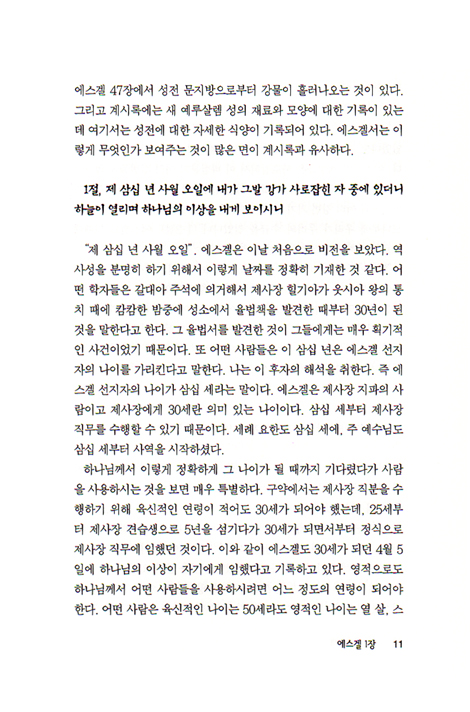 에스겔 47장에서 성전 문지방으로부터 강물이 흘러나오는 것이 있다. 그리고 계시록에는 새 예루살렘 성의 재료와 모양에 대한 기록이 있는데 여기서는 성전에 대한 자세한 식양이 기록되어 있다. 에스겔서는 이렇게 무엇인가 보여주는 것이 많은 면이 계시록과 유사하다.

1절, 제 삼십 년 사월 오일에 내가 그발 강가 사로잡힌 자 중에 있더니 하늘이 열리며 하나님의 이상을 내게 보이시니

"제 삼십 년 사월 오일". 에스겔은 이날 처음으로 비전을 보았다. 역사성을 분명히 하기 위해서 이렇게 날짜를 정확히 기재한 것 같다. 어떤 학자들은 갈대아 주석에 의거해서 제사장 힐기아가 웃시아 왕의 통치 때에 캄캄한 밤중에 성소에서 율법책을 발견한 때부터 30년이 된 것을 말한다고 한다. 그 율법서를 발견한 것이 그들에게는 매우 획기적인 사건이었기 때문이다. 또 어떤 사람들은 이 삼십 년은 에스겔 선지자의 나이를 가리킨다고 말한다. 나는 이 후자의 해석을 취한다. 즉 에스겔 선지자의 나이가 삼십 세라는 말이다. 에스겔은 제사장 지파의 사람이고 제사장에게 30세란 의미 있는 나이이다. 삼십 세부터 제사장 직무를 수행할 수 있기 때문이다. 세례 요한도 삼십 세에, 주 예수님도 삼십 세부터 사역을 시작하셨다.

하나님께서 이렇게 정확하게 그 나이가 될 때까지 기다렸다가 사람을 사용하시는 것을 보면 매우 특별하다. 구약에서는 제사장 직분을 수행하기 위해 육신적인 연령이 적어도 30세가 되어야 했는데, 25세부터 제사장 견습생으로 5년을 섬기다가 30세가 되면서부터 정식으로 제사장 직무에 임했던 것이다. 이와 같이 에스겔도 30세가 되던 4월 5일에 하나님의 이상이 자기에게 임했다고 기록하고 있다. 영적으로도 하나님께서 어떤 사람들을 사용하시려면 어느 정도의 연령이 되어야 한다. 어떤 사람은 육신적인 나이는 50세라도 영적인 나이는 열 살, 스

에스겔 1장 11